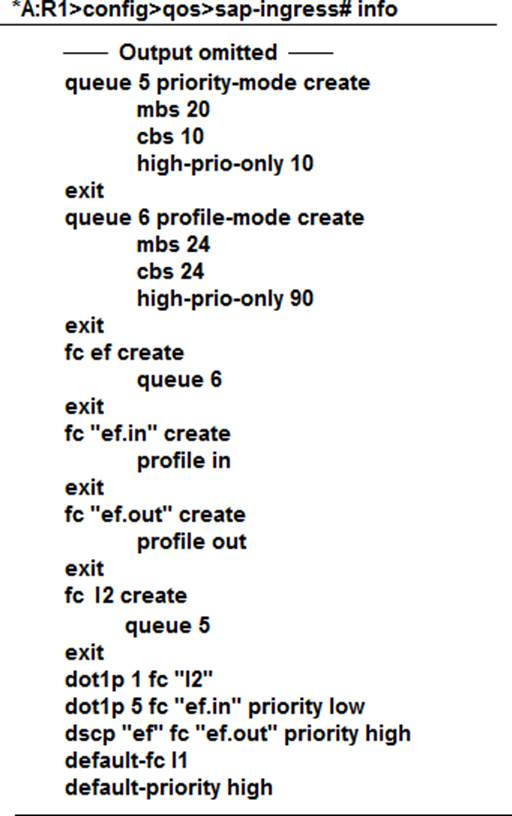 *A:R1>config>qos>sap-ingress# info

—— Output omitted ——
queue 5 priority-mode create
mbs 20
cbs 10
high-prio-only 10
exit
queue 6 profile-mode create
mbs 24
cbs 24
high-prio-only 90
exit
fc ef create
queue 6
exit
fc "ef.in" create
profile in
exit
fc "ef.out" create
profile out
exit
fc l2 create
queue 5
exit
dot1p 1 fc "l2"
dot1p 5 fc "ef.in" priority low
dscp "ef" fc "ef.out" priority high
default-fc l1
default-priority high